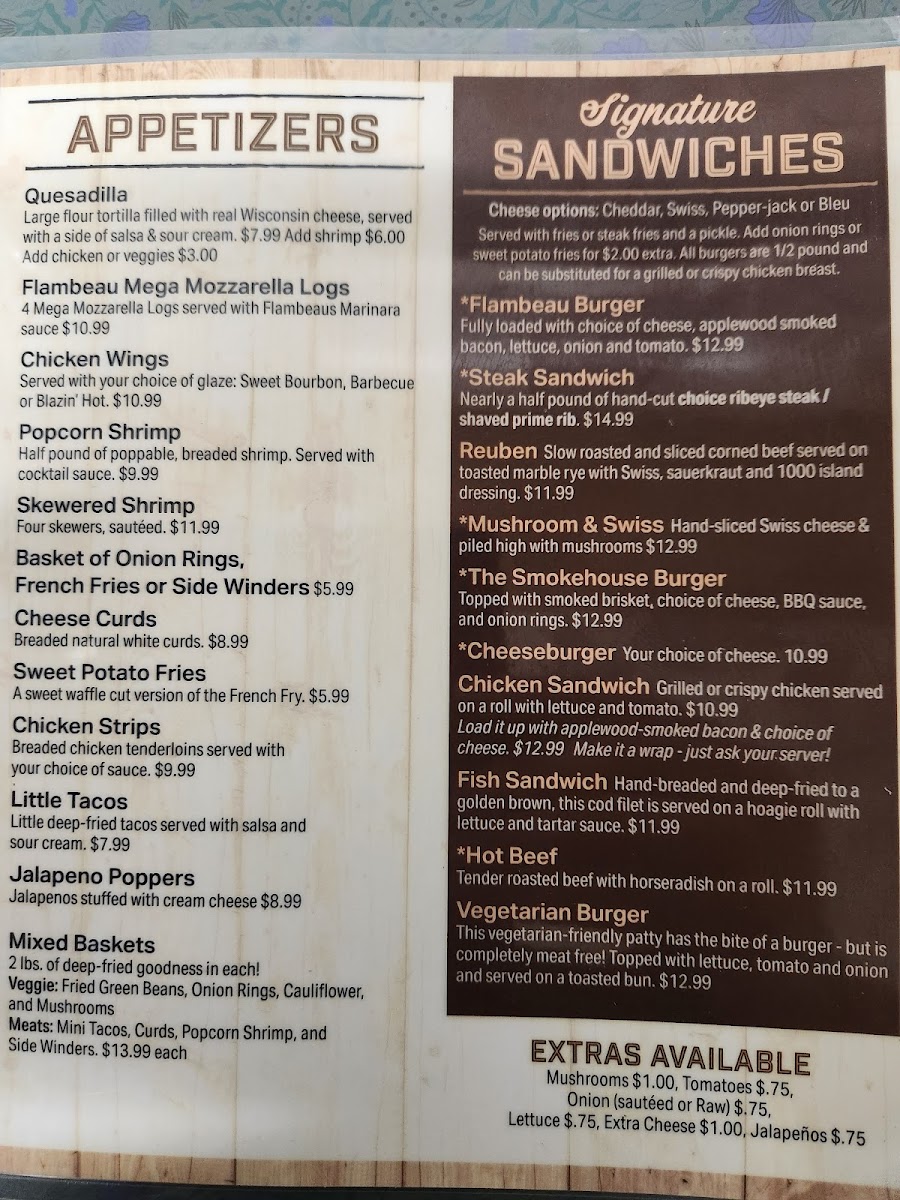 APPETIZERS

Quesadilla
Large flour tortilla filled with real Wisconsin cheese, served with a side of salsa & sour cream. $7.99 Add shrimp $6.00 Add chicken or veggies $3.00

Flambeau Mega Mozzarella Logs
4 Mega Mozzarella Logs served with Flambeaus Marinara sauce $10.99

Chicken Wings
Served with your choice of glaze: Sweet Bourbon, Barbecue or Blazin' Hot. $10.99

Popcorn Shrimp
Half pound of poppable, breaded shrimp. Served with cocktail sauce. $9.99

Skewered Shrimp
Four skewers, sautéed. $11.99

Basket of Onion Rings, French Fries or Side Winders $5.99

Cheese Curds
Breaded natural white curds. $8.99

Sweet Potato Fries
A sweet waffle cut version of the French Fry. $5.99

Chicken Strips
Breaded chicken tenderloins served with your choice of sauce. $9.99

Little Tacos
Little deep-fried tacos served with salsa and sour cream. $7.99

Jalapeno Poppers
Jalapenos stuffed with cream cheese $8.99

Mixed Baskets
2 lbs. of deep-fried goodness in each!
Veggie: Fried Green Beans, Onion Rings, Cauliflower, and Mushrooms
Meats: Mini Tacos, Curds, Popcorn Shrimp, and Side Winders. $13.99 each

Signature
SANDWICHES

Cheese options: Cheddar, Swiss, Pepper-jack or Bleu
Served with fries or steak fries and a pickle. Add onion rings or sweet potato fries for $2.00 extra. All burgers are 1/2 pound and can be substituted for a grilled or crispy chicken breast.

*Flambeau Burger
Fully loaded with choice of cheese, applewood smoked bacon, lettuce, onion and tomato. $12.99

*Steak Sandwich
Nearly a half pound of hand-cut choice ribeye steak / shaved prime rib. $14.99

Reuben Slow roasted and sliced corned beef served on toasted marble rye with Swiss, sauerkraut and 1000 island dressing. $11.99

*Mushroom & Swiss Hand-sliced Swiss cheese & piled high with mushrooms $12.99

*The Smokehouse Burger
Topped with smoked brisket, choice of cheese, BBQ sauce, and onion rings. $12.99

*Cheeseburger Your choice of cheese. 10.99

Chicken Sandwich Grilled or crispy chicken served on a roll with lettuce and tomato. $10.99
Load it up with applewood-smoked bacon & choice of cheese. $12.99 Make it a wrap - just ask your server!

Fish Sandwich Hand-breaded and deep-fried to a golden brown, this cod filet is served on a hoagie roll with lettuce and tartar sauce. $11.99

*Hot Beef
Tender roasted beef with horseradish on a roll. $11.99

Vegetarian Burger
This vegetarian-friendly patty has the bite of a burger - but is completely meat free! Topped with lettuce, tomato and onion and served on a toasted bun. $12.99

EXTRAS AVAILABLE
Mushrooms $1.00, Tomatoes $.75, Onion (sautéed or Raw) $.75, Lettuce $.75, Extra Cheese $1.00, Jalapeños $.75